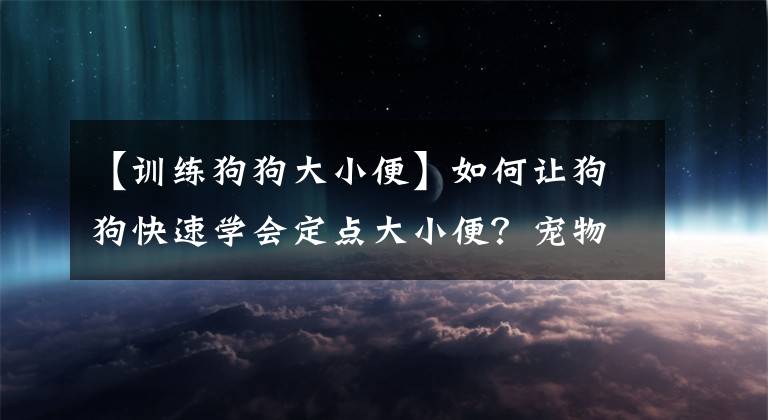 【训练狗狗大小便】如何让狗狗快速学会定点大小便？宠物